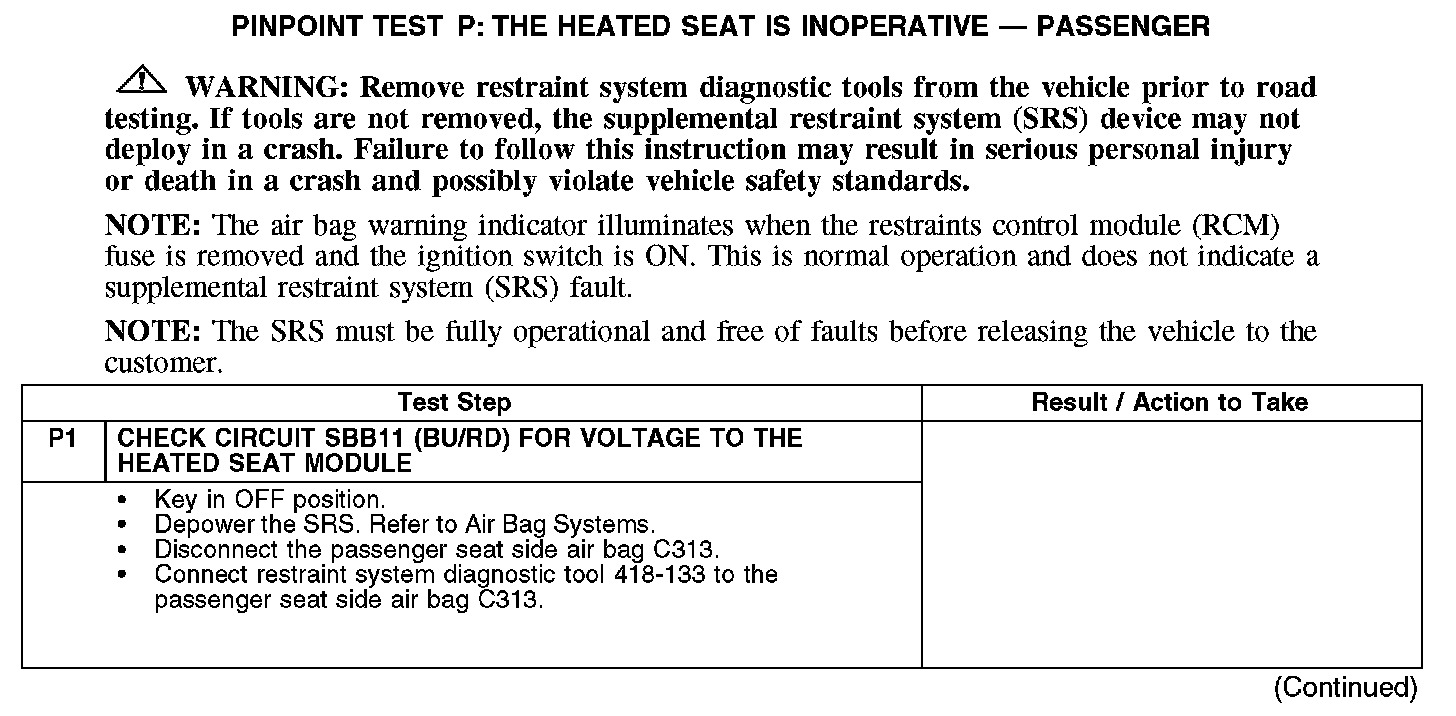 PINPOINT TEST P: THE HEATED SEAT IS INOPERATIVE — PASSENGER

WARNING: Remove restraint system diagnostic tools from the vehicle prior to road testing. If tools are not removed, the supplemental restraint system (SRS) device may not deploy in a crash. Failure to follow this instruction may result in serious personal injury or death in a crash and possibly violate vehicle safety standards.

NOTE: The air bag warning indicator illuminates when the restraints control module (RCM) fuse is removed and the ignition switch is ON. This is normal operation and does not indicate a supplemental restraint system (SRS) fault.

NOTE: The SRS must be fully operational and free of faults before releasing the vehicle to the customer.

| Test Step | | Result / Action to Take |
|---|---|---|
| P1 | CHECK CIRCUIT SBB11 (BU/RD) FOR VOLTAGE TO THE HEATED SEAT MODULE | |
| | • Key in OFF position.<br>• Depower the SRS. Refer to Air Bag Systems.<br>• Disconnect the passenger seat side air bag C313.<br>• Connect restraint system diagnostic tool 418-133 to the passenger seat side air bag C313. | |

(Continued)